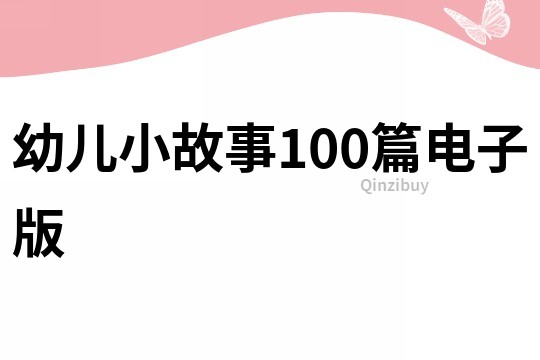 幼儿小故事100篇电子版

Qinzibuy